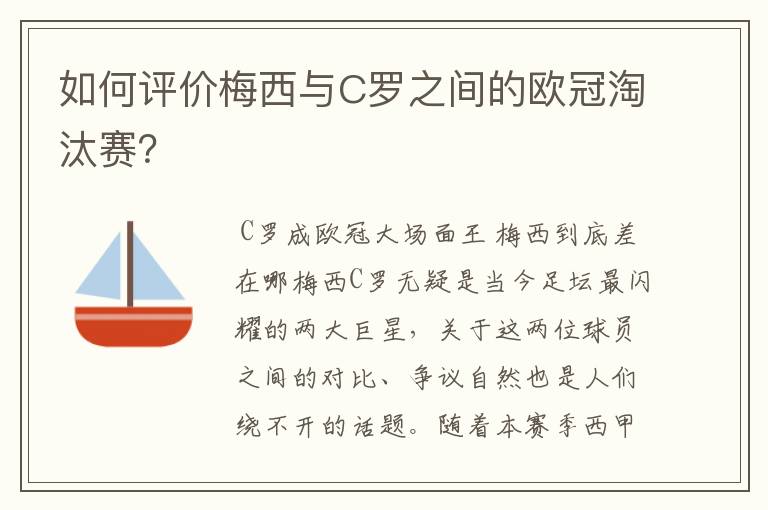 如何评价梅西与C罗之间的欧冠淘汰赛?

C罗成欧冠大场面王 梅西到底差在哪梅西C罗无疑是当今足坛最闪耀的两大巨星，关于这两位球员之间的对比、争议自然也是人们绕不开的话题。随着本赛季西甲